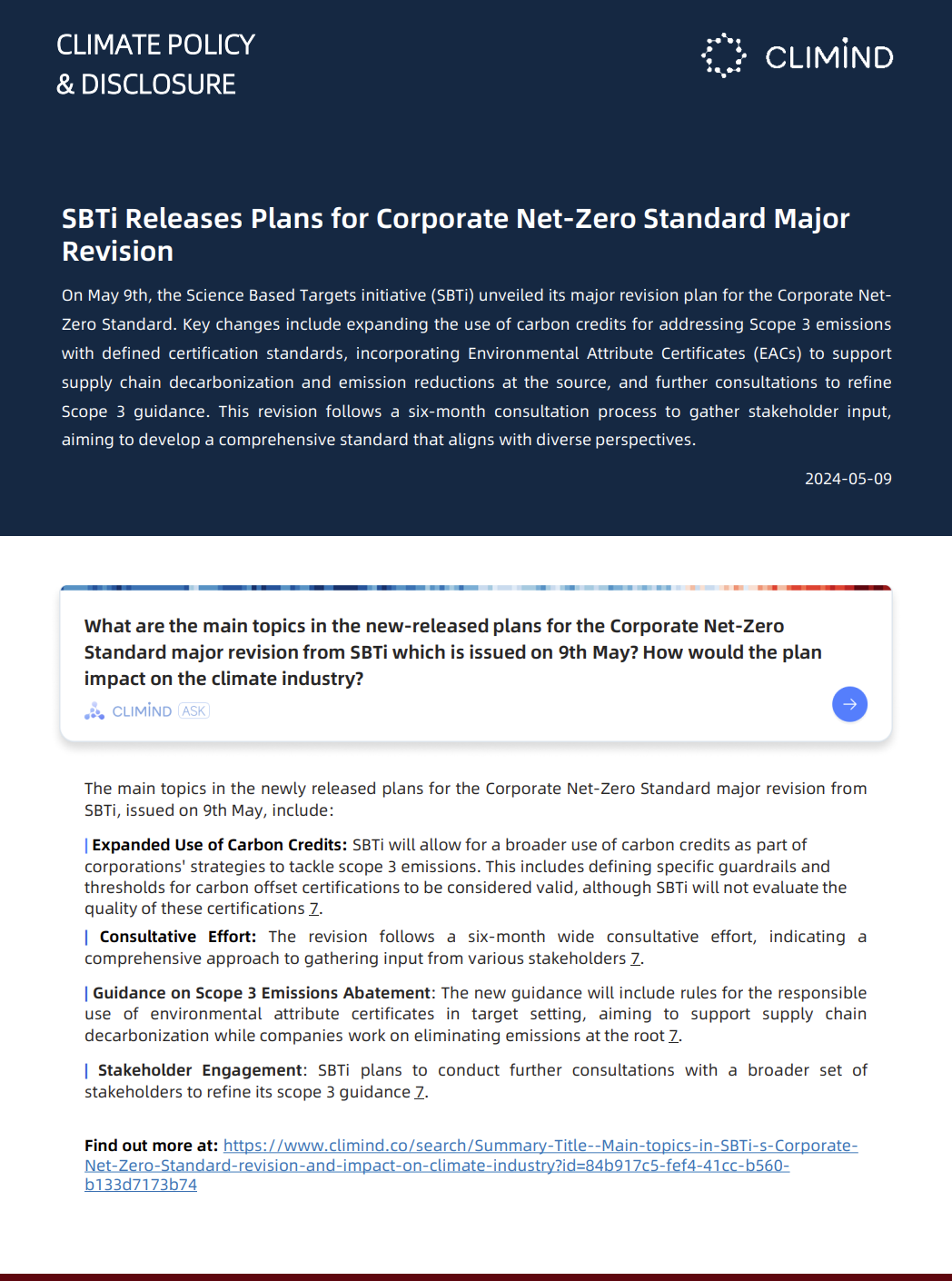 CLIMATE POLICY
& DISCLOSURE

CLIMIND

SBTi Releases Plans for Corporate Net-Zero Standard Major Revision

On May 9th, the Science Based Targets initiative (SBTi) unveiled its major revision plan for the Corporate Net-Zero Standard. Key changes include expanding the use of carbon credits for addressing Scope 3 emissions with defined certification standards, incorporating Environmental Attribute Certificates (EACs) to support supply chain decarbonization and emission reductions at the source, and further consultations to refine Scope 3 guidance. This revision follows a six-month consultation process to gather stakeholder input, aiming to develop a comprehensive standard that aligns with diverse perspectives.

2024-05-09

What are the main topics in the new-released plans for the Corporate Net-Zero Standard major revision from SBTi which is issued on 9th May? How would the plan impact on the climate industry?

CLIMIND ASK

The main topics in the newly released plans for the Corporate Net-Zero Standard major revision from SBTi, issued on 9th May, include:

| Expanded Use of Carbon Credits: SBTi will allow for a broader use of carbon credits as part of corporations' strategies to tackle scope 3 emissions. This includes defining specific guardrails and thresholds for carbon offset certifications to be considered valid, although SBTi will not evaluate the quality of these certifications 7.

| Consultative Effort: The revision follows a six-month wide consultative effort, indicating a comprehensive approach to gathering input from various stakeholders 7.

| Guidance on Scope 3 Emissions Abatement: The new guidance will include rules for the responsible use of environmental attribute certificates in target setting, aiming to support supply chain decarbonization while companies work on eliminating emissions at the root 7.

| Stakeholder Engagement: SBTi plans to conduct further consultations with a broader set of stakeholders to refine its scope 3 guidance 7.

Find out more at: https://www.climind.co/search/Summary-Title--Main-topics-in-SBTi-s-Corporate-Net-Zero-Standard-revision-and-impact-on-climate-industry?id=84b917c5-fef4-41cc-b560-b133d7173b74